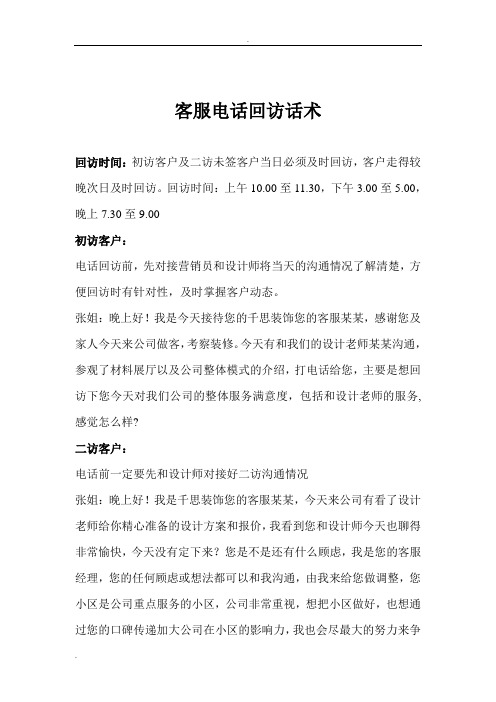 客服电话回访话术

回访时间：初访客户及二访未签客户当日必须及时回访，客户走得较晚次日及时回访。回访时间：上午 10.00 至 11.30，下午 3.00 至 5.00，晚上 7.30 至 9.00

初访客户：

电话回访前，先对接营销员和设计师将当天的沟通情况了解清楚，方便回访时有针对性，及时掌握客户动态。

张姐：晚上好！我是今天接待您的千思装饰您的客服某某，感谢您及家人今天来公司做客，考察装修。今天有和我们的设计老师某某沟通，参观了材料展厅以及公司整体模式的介绍，打电话给您，主要是想回访下您今天对我们公司的整体服务满意度，包括和设计老师的服务，感觉怎么样？

二访客户：

电话前一定要先和设计师对接好二访沟通情况

张姐：晚上好！我是千思装饰您的客服某某，今天来公司有看了设计老师给你精心准备的设计方案和报价，我看到您和设计师今天也聊得非常愉快，今天没有定下来？您是不是还有什么顾虑，我是您的客服经理，您的任何顾虑或想法都可以和我沟通，由我来给您做调整，您小区是公司重点服务的小区，公司非常重视，想把小区做好，也想通过您的口碑传递加大公司在小区的影响力，我也会尽最大的努力来争